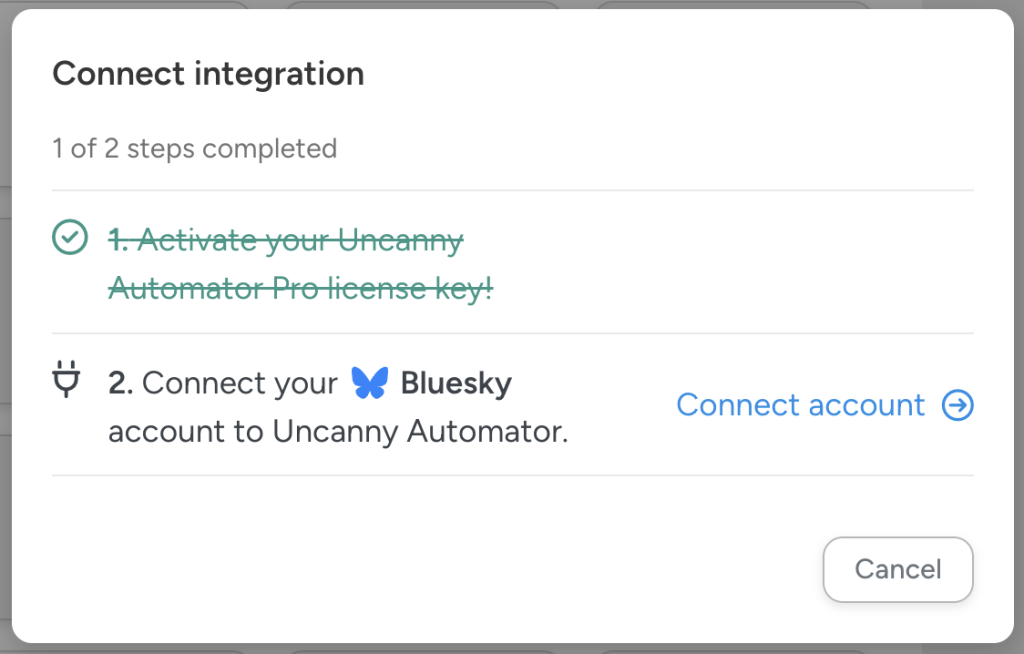 Connect integration

1 of 2 steps completed

1. Activate your Uncanny Automator Pro license key!

2. Connect your Bluesky account to Uncanny Automator.

Connect account

Cancel